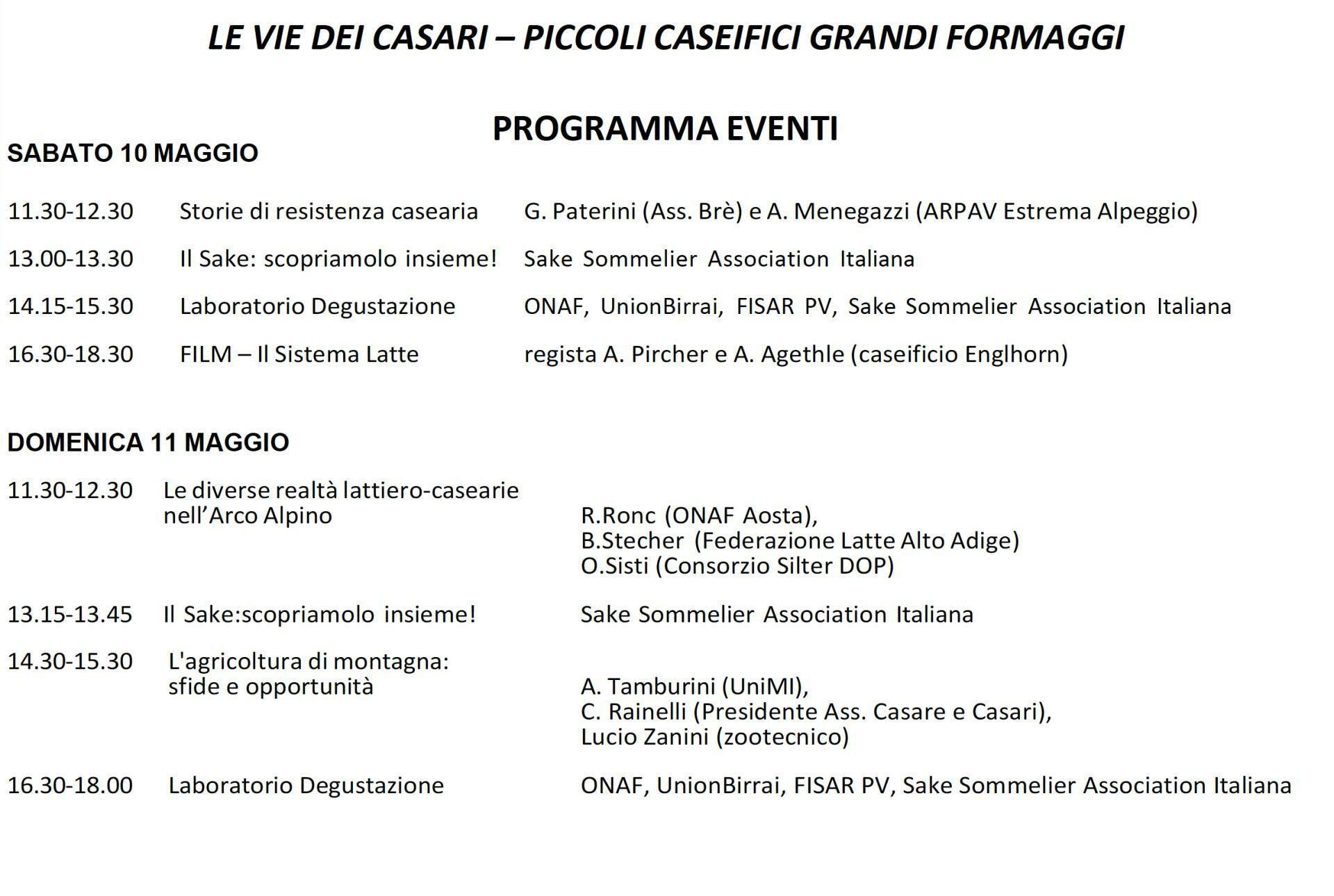 LE VIE DEI CASARI – PICCOLI CASEIFICI GRANDI FORMAGGI

PROGRAMMA EVENTI

SABATO 10 MAGGIO

11.30-12.30 Storie di resistenza casearia G. Paterini (Ass. Brè) e A. Menegazzi (ARPAV Estrema Alpeggio)

13.00-13.30 Il Sake: scopriamolo insieme! Sake Sommelier Association Italiana

14.15-15.30 Laboratorio Degustazione ONAF, UnionBirrai, FISAR PV, Sake Sommelier Association Italiana

16.30-18.30 FILM – Il Sistema Latte regista A. Pircher e A. Agethle (caseificio Englhorn)

DOMENICA 11 MAGGIO

11.30-12.30 Le diverse realtà lattiero-casearie nell'Arco Alpino
R.Ronc (ONAF Aosta),
B.Stecher (Federazione Latte Alto Adige)
O.Sisti (Consorzio Silter DOP)

13.15-13.45 Il Sake:scopriamolo insieme! Sake Sommelier Association Italiana

14.30-15.30 L'agricoltura di montagna: sfide e opportunità
A. Tamburini (UniMI),
C. Rainelli (Presidente Ass. Casare e Casari),
Lucio Zanini (zootecnico)

16.30-18.00 Laboratorio Degustazione ONAF, UnionBirrai, FISAR PV, Sake Sommelier Association Italiana